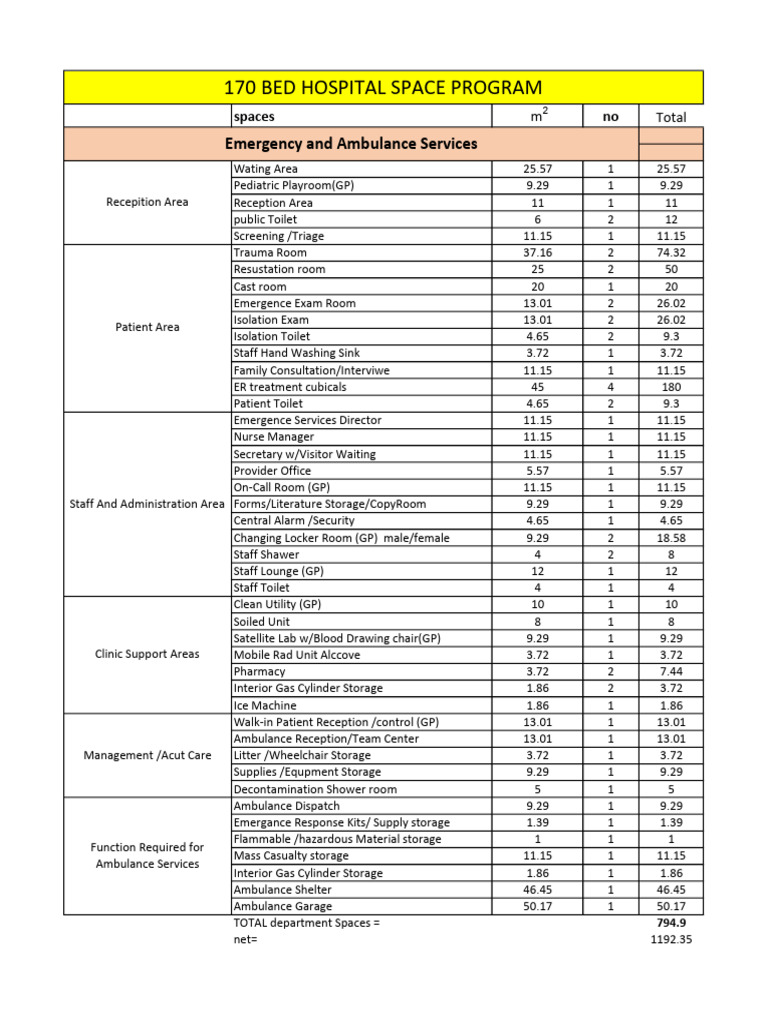 170 BED HOSPITAL SPACE PROGRAM

| | spaces | $m^2$ | no | Total |
|---|---|---|---|---|
| | Emergency and Ambulance Services | | | |
| Recepition Area | Wating Area | 25.57 | 1 | 25.57 |
| | Pediatric Playroom(GP) | 9.29 | 1 | 9.29 |
| | Reception Area | 11 | 1 | 11 |
| | public Toilet | 6 | 2 | 12 |
| | Screening /Triage | 11.15 | 1 | 11.15 |
| Patient Area | Trauma Room | 37.16 | 2 | 74.32 |
| | Resustation room | 25 | 2 | 50 |
| | Cast room | 20 | 1 | 20 |
| | Emergence Exam Room | 13.01 | 2 | 26.02 |
| | Isolation Exam | 13.01 | 2 | 26.02 |
| | Isolation Toilet | 4.65 | 2 | 9.3 |
| | Staff Hand Washing Sink | 3.72 | 1 | 3.72 |
| | Family Consultation/Interviwe | 11.15 | 1 | 11.15 |
| | ER treatment cubicals | 45 | 4 | 180 |
| | Patient Toilet | 4.65 | 2 | 9.3 |
| Staff And Administration Area | Emergence Services Director | 11.15 | 1 | 11.15 |
| | Nurse Manager | 11.15 | 1 | 11.15 |
| | Secretary w/Visitor Waiting | 11.15 | 1 | 11.15 |
| | Provider Office | 5.57 | 1 | 5.57 |
| | On-Call Room (GP) | 11.15 | 1 | 11.15 |
| | Forms/Literature Storage/CopyRoom | 9.29 | 1 | 9.29 |
| | Central Alarm /Security | 4.65 | 1 | 4.65 |
| | Changing Locker Room (GP) male/female | 9.29 | 2 | 18.58 |
| | Staff Shawer | 4 | 2 | 8 |
| | Staff Lounge (GP) | 12 | 1 | 12 |
| | Staff Toilet | 4 | 1 | 4 |
| Clinic Support Areas | Clean Utility (GP) | 10 | 1 | 10 |
| | Soiled Unit | 8 | 1 | 8 |
| | Satellite Lab w/Blood Drawing chair(GP) | 9.29 | 1 | 9.29 |
| | Mobile Rad Unit Alccove | 3.72 | 1 | 3.72 |
| | Pharmacy | 3.72 | 2 | 7.44 |
| | Interior Gas Cylinder Storage | 1.86 | 2 | 3.72 |
| | Ice Machine | 1.86 | 1 | 1.86 |
| Management /Acut Care | Walk-in Patient Reception /control (GP) | 13.01 | 1 | 13.01 |
| | Ambulance Reception/Team Center | 13.01 | 1 | 13.01 |
| | Litter /Wheelchair Storage | 3.72 | 1 | 3.72 |
| | Supplies /Equpment Storage | 9.29 | 1 | 9.29 |
| | Decontamination Shower room | 5 | 1 | 5 |
| Function Required for Ambulance Services | Ambulance Dispatch | 9.29 | 1 | 9.29 |
| | Emergance Response Kits/ Supply storage | 1.39 | 1 | 1.39 |
| | Flammable /hazardous Material storage | 1 | 1 | 1 |
| | Mass Casualty storage | 11.15 | 1 | 11.15 |
| | Interior Gas Cylinder Storage | 1.86 | 1 | 1.86 |
| | Ambulance Shelter | 46.45 | 1 | 46.45 |
| | Ambulance Garage | 50.17 | 1 | 50.17 |
| | TOTAL department Spaces = | | | 794.9 |
| | net= | | | 1192.35 |